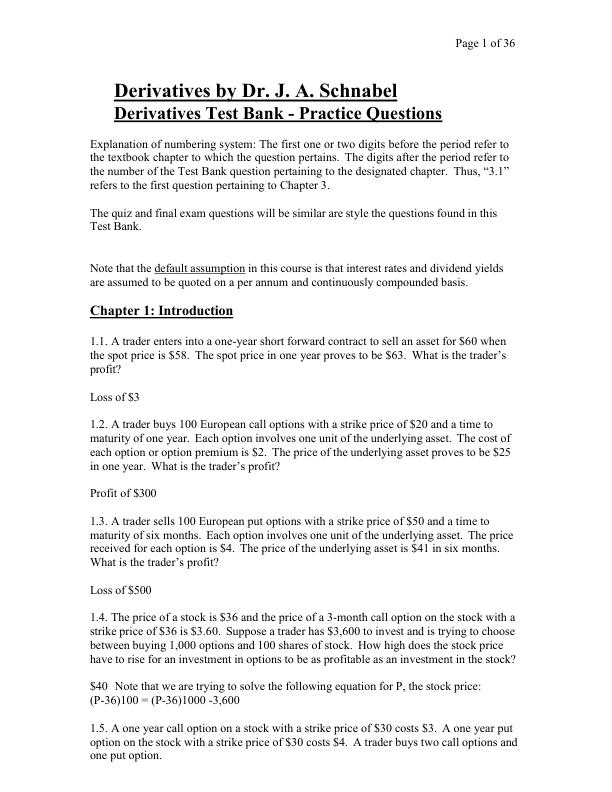 Page 1 of 36

Derivatives by Dr. J. A. Schnabel

Derivatives Test Bank - Practice Questions

Explanation of numbering system: The first one or two digits before the period refer to the textbook chapter to which the question pertains. The digits after the period refer to the number of the Test Bank question pertaining to the designated chapter. Thus, "3.1" refers to the first question pertaining to Chapter 3.

The quiz and final exam questions will be similar are style the questions found in this Test Bank.

Note that the default assumption in this course is that interest rates and dividend yields are assumed to be quoted on a per annum and continuously compounded basis.

Chapter 1: Introduction

1.1. A trader enters into a one-year short forward contract to sell an asset for $60 when the spot price is $58. The spot price in one year proves to be $63. What is the trader's profit?

Loss of $3

1.2. A trader buys 100 European call options with a strike price of $20 and a time to maturity of one year. Each option involves one unit of the underlying asset. The cost of each option or option premium is $2. The price of the underlying asset proves to be $25 in one year. What is the trader's profit?

Profit of $300

1.3. A trader sells 100 European put options with a strike price of $50 and a time to maturity of six months. Each option involves one unit of the underlying asset. The price received for each option is $4. The price of the underlying asset is $41 in six months. What is the trader's profit?

Loss of $500

1.4. The price of a stock is $36 and the price of a 3-month call option on the stock with a strike price of $36 is $3.60. Suppose a trader has $3,600 to invest and is trying to choose between buying 1,000 options and 100 shares of stock. How high does the stock price have to rise for an investment in options to be as profitable as an investment in the stock?

$40 Note that we are trying to solve the following equation for P, the stock price:
(P-36)100 = (P-36)1000 -3,600

1.5. A one year call option on a stock with a strike price of $30 costs $3. A one year put option on the stock with a strike price of $30 costs $4. A trader buys two call options and one put option.